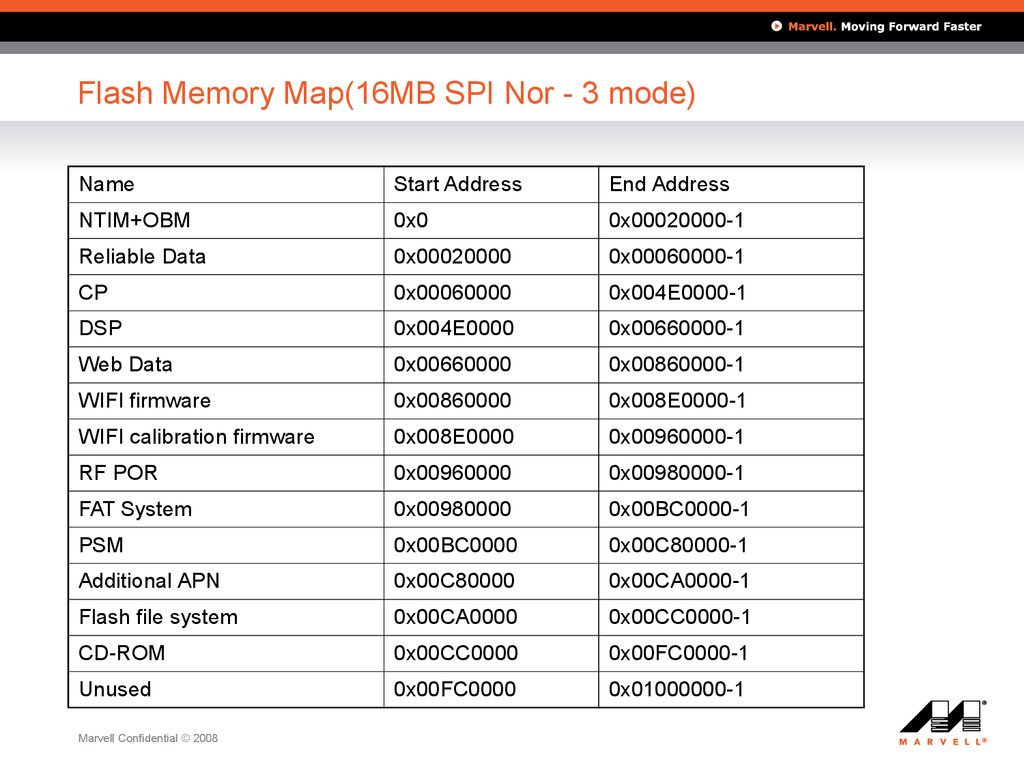 Marvell. Moving Forward Faster

Flash Memory Map(16MB SPI Nor - 3 mode)

| Name | Start Address | End Address |
|---|---|---|
| NTIM+OBM | 0x0 | 0x00020000-1 |
| Reliable Data | 0x00020000 | 0x00060000-1 |
| CP | 0x00060000 | 0x004E0000-1 |
| DSP | 0x004E0000 | 0x00660000-1 |
| Web Data | 0x00660000 | 0x00860000-1 |
| WIFI firmware | 0x00860000 | 0x008E0000-1 |
| WIFI calibration firmware | 0x008E0000 | 0x00960000-1 |
| RF POR | 0x00960000 | 0x00980000-1 |
| FAT System | 0x00980000 | 0x00BC0000-1 |
| PSM | 0x00BC0000 | 0x00C80000-1 |
| Additional APN | 0x00C80000 | 0x00CA0000-1 |
| Flash file system | 0x00CA0000 | 0x00CC0000-1 |
| CD-ROM | 0x00CC0000 | 0x00FC0000-1 |
| Unused | 0x00FC0000 | 0x01000000-1 |

Marvell Confidential © 2008

MARVELL®